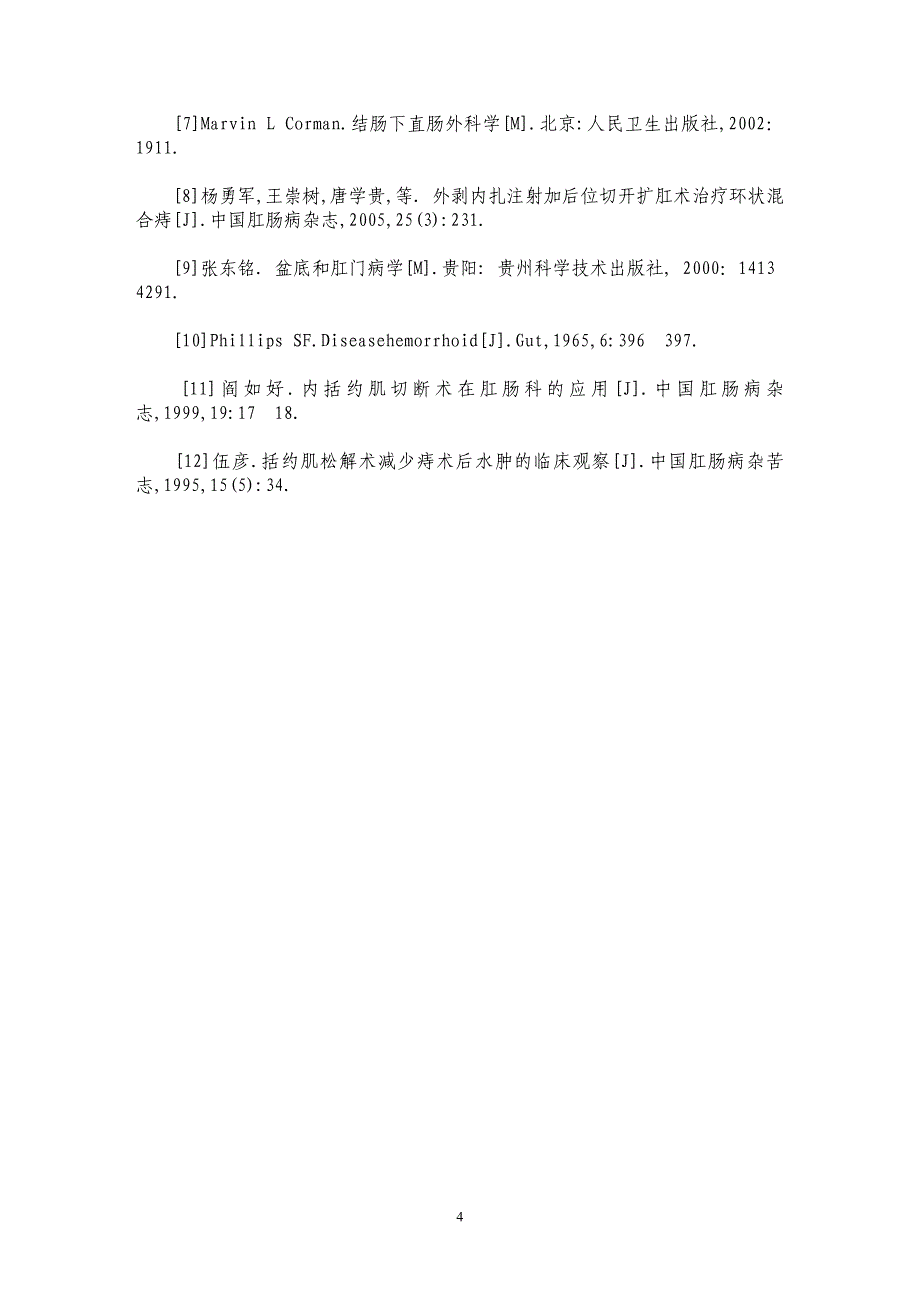 [7]Marvin L Corman.结肠下直肠外科学[M].北京:人民卫生出版社,2002:1911.

[8]杨勇军,王崇树,唐学贵,等. 外剥内扎注射加后位切开扩肛术治疗环状混合痔[J].中国肛肠病杂志,2005,25(3):231.

[9]张东铭. 盆底和肛门病学[M].贵阳: 贵州科学技术出版社, 2000: 1413 4291.

[10]Phillips SF.Diseasehemorrhoid[J].Gut,1965,6:396 397.

[11]阎如好.内括约肌切断术在肛肠科的应用[J].中国肛肠病杂志,1999,19:17 18.

[12]伍彦.括约肌松解术减少痔术后水肿的临床观察[J].中国肛肠病杂苦志,1995,15(5):34.

4